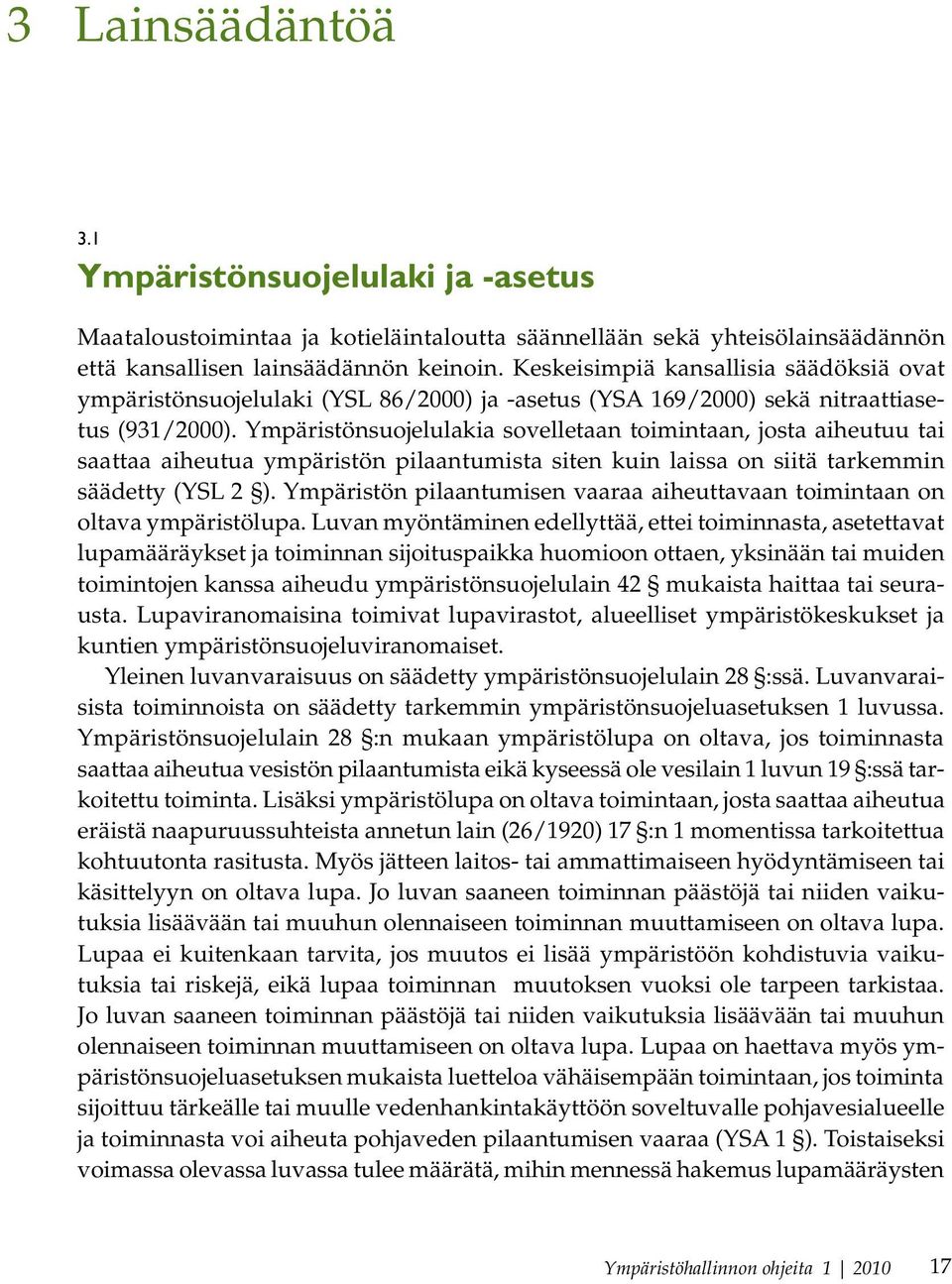 3 Lainsäädäntöä

3.1
Ympäristönsuojelulaki ja -asetus

Maataloustoimintaa ja kotieläintaloutta säännellään sekä yhteisölainsäädännön että kansallisen lainsäädännön keinoin. Keskeisimpiä kansallisia säädöksiä ovat ympäristönsuojelulaki (YSL 86/2000) ja -asetus (YSA 169/2000) sekä nitraattiasetus (931/2000). Ympäristönsuojelulakia sovelletaan toimintaan, josta aiheutuu tai saattaa aiheutua ympäristön pilaantumista siten kuin laissa on siitä tarkemmin säädetty (YSL 2 §). Ympäristön pilaantumisen vaaraa aiheuttavaan toimintaan on oltava ympäristölupa. Luvan myöntäminen edellyttää, ettei toiminnasta, asetettavat lupamääräykset ja toiminnan sijoituspaikka huomioon ottaen, yksinään tai muiden toimintojen kanssa aiheudu ympäristönsuojelulain 42 § mukaista haittaa tai seurausta. Lupaviranomaisina toimivat lupavirastot, alueelliset ympäristökeskukset ja kuntien ympäristönsuojeluviranomaiset.

Yleinen luvanvaraisuus on säädetty ympäristönsuojelulain 28 §:ssä. Luvanvaraisista toiminnoista on säädetty tarkemmin ympäristönsuojeluasetuksen 1 luvussa. Ympäristönsuojelulain 28 §:n mukaan ympäristölupa on oltava, jos toiminnasta saattaa aiheutua vesistön pilaantumista eikä kyseessä ole vesilain 1 luvun 19 §:ssä tarkoitettu toiminta. Lisäksi ympäristölupa on oltava toimintaan, josta saattaa aiheutua eräistä naapuruussuhteista annetun lain (26/1920) 17 §:n 1 momentissa tarkoitettua kohtuutonta rasitusta. Myös jätteen laitos- tai ammattimaiseen hyödyntämiseen tai käsittelyyn on oltava lupa. Jo luvan saaneen toiminnan päästöjä tai niiden vaikutuksia lisäävään tai muuhun olennaiseen toiminnan muuttamiseen on oltava lupa. Lupaa ei kuitenkaan tarvita, jos muutos ei lisää ympäristöön kohdistuvia vaikutuksia tai riskejä, eikä lupaa toiminnan muutoksen vuoksi ole tarpeen tarkistaa. Jo luvan saaneen toiminnan päästöjä tai niiden vaikutuksia lisäävään tai muuhun olennaiseen toiminnan muuttamiseen on oltava lupa. Lupaa on haettava myös ympäristönsuojeluasetuksen mukaista luetteloa vähäisempään toimintaan, jos toiminta sijoittuu tärkeälle tai muulle vedenhankintakäyttöön soveltuvalle pohjavesialueelle ja toiminnasta voi aiheuta pohjaveden pilaantumisen vaaraa (YSA 1 §). Toistaiseksi voimassa olevassa luvassa tulee määrätä, mihin mennessä hakemus lupamääräysten

Ympäristöhallinnon ohjeita 1 | 2010 17